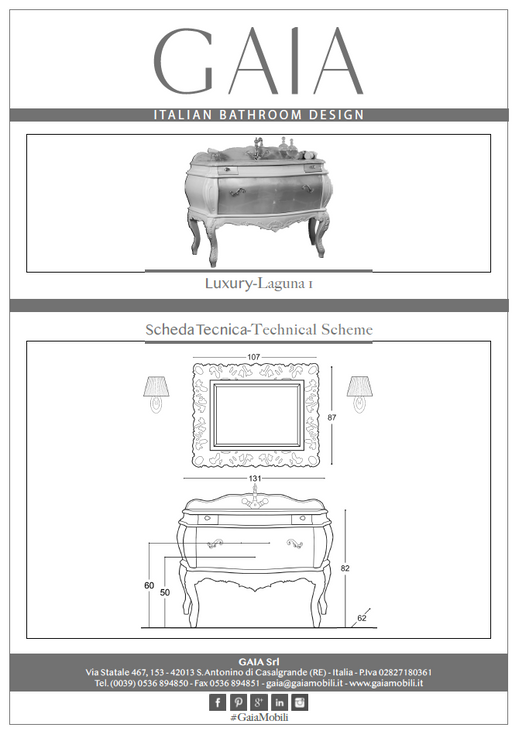 GAIA

ITALIAN BATHROOM DESIGN

Luxury-Laguna 1

Scheda Tecnica-Technical Scheme

107

87

131

82

60

50

62

GAIA Srl
Via Statale 467, 153 - 42013 S.Antonino di Casalgrande (RE) - Italia - P.Iva 02827180361
Tel. (0039) 0536 894850 - Fax 0536 894851 - gaia@gaiamobili.it - www.gaiamobili.it

#GaiaMobili